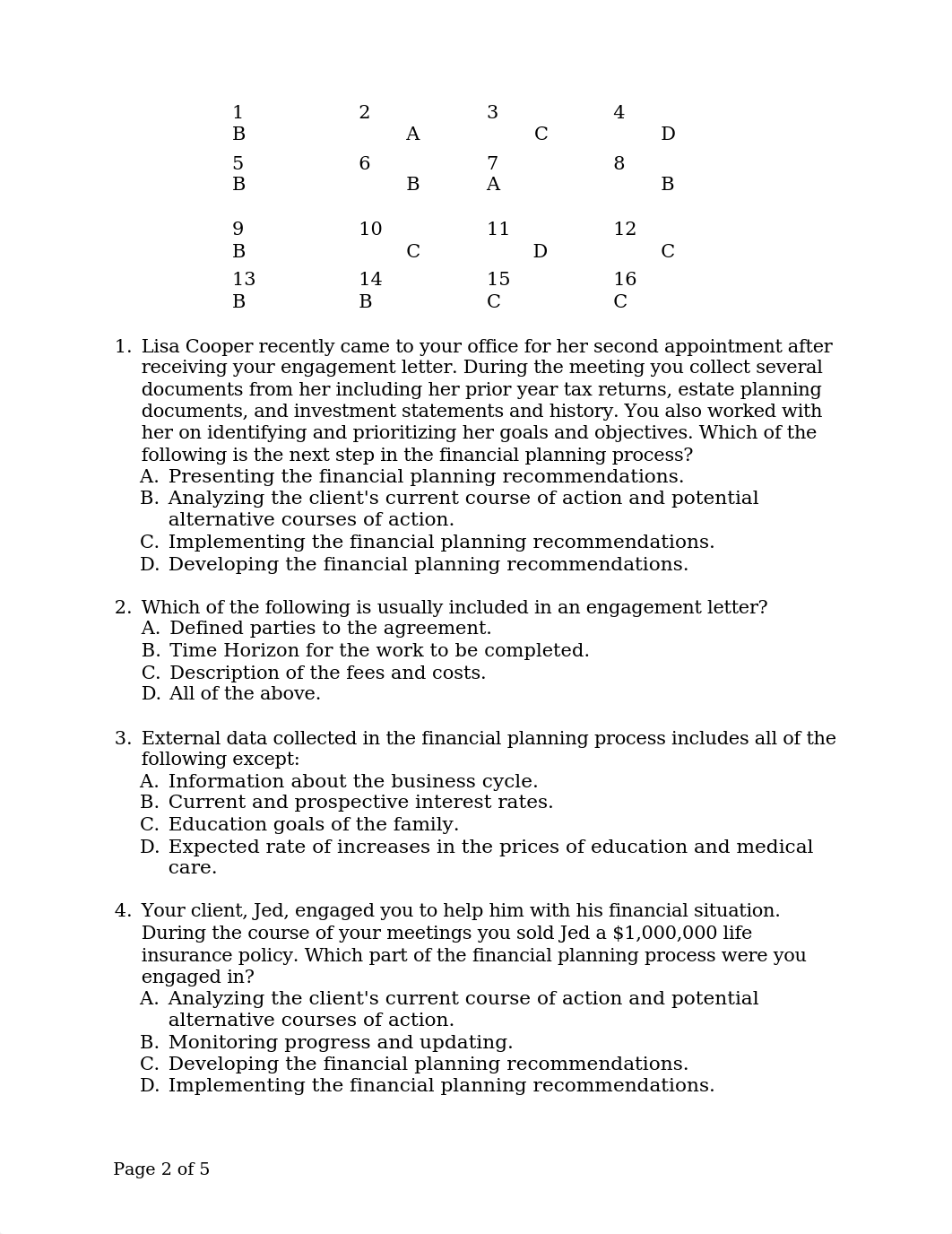 | 1 | 2 | 3 | 4 |
|---|---|---|---|
| B | A | C | D |
| 5 | 6 | 7 | 8 |
| B | B | A | B |
| 9 | 10 | 11 | 12 |
| B | C | D | C |
| 13 | 14 | 15 | 16 |
| B | B | C | C |

1. Lisa Cooper recently came to your office for her second appointment after receiving your engagement letter. During the meeting you collect several documents from her including her prior year tax returns, estate planning documents, and investment statements and history. You also worked with her on identifying and prioritizing her goals and objectives. Which of the following is the next step in the financial planning process?
A. Presenting the financial planning recommendations.
B. Analyzing the client's current course of action and potential alternative courses of action.
C. Implementing the financial planning recommendations.
D. Developing the financial planning recommendations.

2. Which of the following is usually included in an engagement letter?
A. Defined parties to the agreement.
B. Time Horizon for the work to be completed.
C. Description of the fees and costs.
D. All of the above.

3. External data collected in the financial planning process includes all of the following except:
A. Information about the business cycle.
B. Current and prospective interest rates.
C. Education goals of the family.
D. Expected rate of increases in the prices of education and medical care.

4. Your client, Jed, engaged you to help him with his financial situation. During the course of your meetings you sold Jed a $1,000,000 life insurance policy. Which part of the financial planning process were you engaged in?
A. Analyzing the client's current course of action and potential alternative courses of action.
B. Monitoring progress and updating.
C. Developing the financial planning recommendations.
D. Implementing the financial planning recommendations.

Page 2 of 5